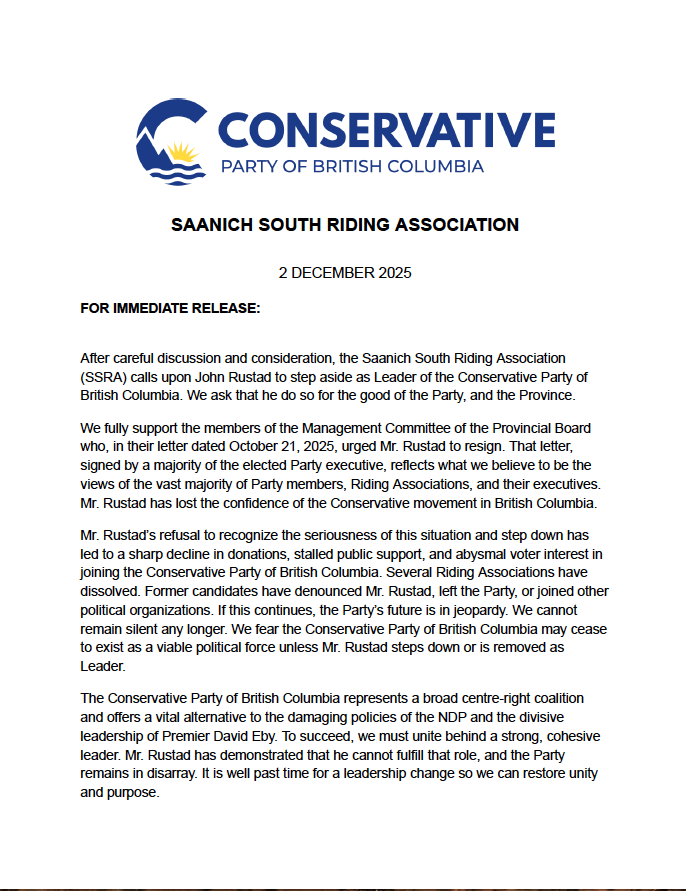 CONSERVATIVE
PARTY OF BRITISH COLUMBIA

SAANICH SOUTH RIDING ASSOCIATION

2 DECEMBER 2025

FOR IMMEDIATE RELEASE:

After careful discussion and consideration, the Saanich South Riding Association (SSRA) calls upon John Rustad to step aside as Leader of the Conservative Party of British Columbia. We ask that he do so for the good of the Party, and the Province.

We fully support the members of the Management Committee of the Provincial Board who, in their letter dated October 21, 2025, urged Mr. Rustad to resign. That letter, signed by a majority of the elected Party executive, reflects what we believe to be the views of the vast majority of Party members, Riding Associations, and their executives. Mr. Rustad has lost the confidence of the Conservative movement in British Columbia.

Mr. Rustad's refusal to recognize the seriousness of this situation and step down has led to a sharp decline in donations, stalled public support, and abysmal voter interest in joining the Conservative Party of British Columbia. Several Riding Associations have dissolved. Former candidates have denounced Mr. Rustad, left the Party, or joined other political organizations. If this continues, the Party's future is in jeopardy. We cannot remain silent any longer. We fear the Conservative Party of British Columbia may cease to exist as a viable political force unless Mr. Rustad steps down or is removed as Leader.

The Conservative Party of British Columbia represents a broad centre-right coalition and offers a vital alternative to the damaging policies of the NDP and the divisive leadership of Premier David Eby. To succeed, we must unite behind a strong, cohesive leader. Mr. Rustad has demonstrated that he cannot fulfill that role, and the Party remains in disarray. It is well past time for a leadership change so we can restore unity and purpose.